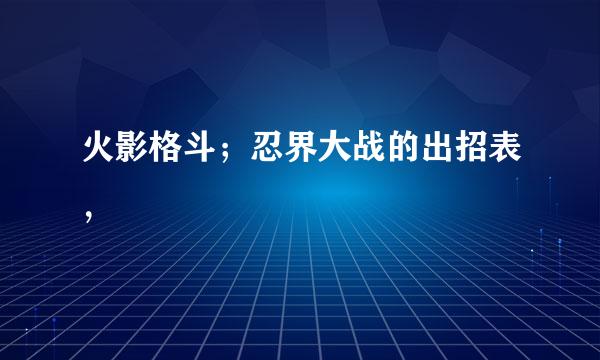 火影格斗；忍界大战的出招表，